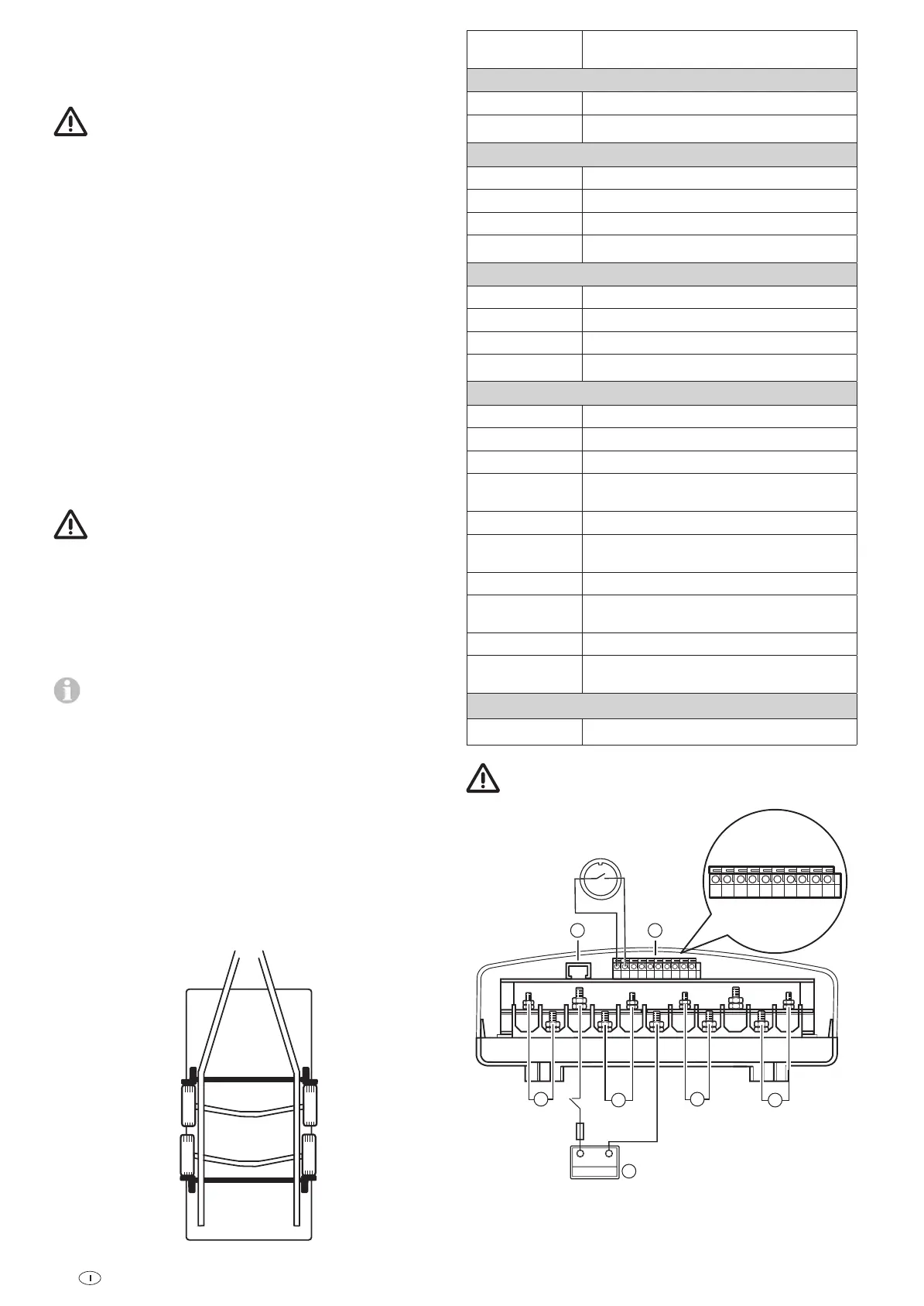 I